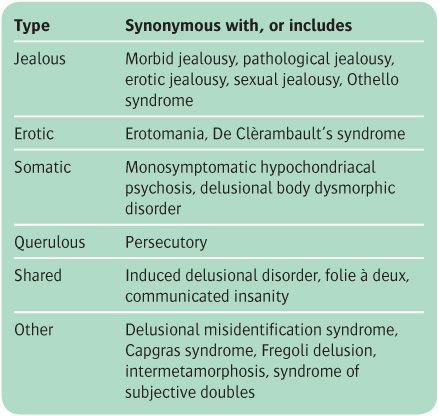 | Type | Synonymous with, or includes |
|---|---|
| Jealous | Morbid jealousy, pathological jealousy, erotic jealousy, sexual jealousy, Othello syndrome |
| Erotic | Erotomania, De Clèrambault's syndrome |
| Somatic | Monosymptomatic hypochondriacal psychosis, delusional body dysmorphic disorder |
| Querulous | Persecutory |
| Shared | Induced delusional disorder, folie à deux, communicated insanity |
| Other | Delusional misidentification syndrome, Capgras syndrome, Fregoli delusion, intermetamorphosis, syndrome of subjective doubles |